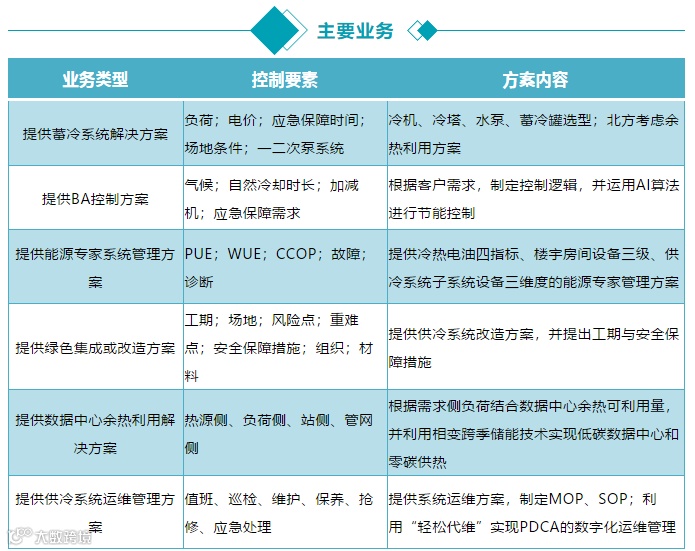 主要业务

| 业务类型 | 控制要素 | 方案内容 |
|---|---|---|
| 提供蓄冷系统解决方案 | 负荷；电价；应急保障时间；场地条件；一二次泵系统 | 冷机、冷塔、水泵、蓄冷罐选型；北方考虑余热利用方案 |
| 提供BA控制方案 | 气候；自然冷却时长；加减机；应急保障需求 | 根据客户需求，制定控制逻辑，并运用AI算法进行节能控制 |
| 提供能源专家系统管理方案 | PUE；WUE；CCOP；故障；诊断 | 提供冷热电油四指标、楼宇房间设备三级、供冷系统子系统设备三维度的能源专家管理方案 |
| 提供绿色集成或改造方案 | 工期；场地；风险点；重难点；安全保障措施；组织；材料 | 提供供冷系统改造方案，并提出工期与安全保障措施 |
| 提供数据中心余热利用解决方案 | 热源侧、负荷侧、站侧、管网侧 | 根据需求侧负荷结合数据中心余热可利用量，并利用相变跨季储能技术实现低碳数据中心和零碳供热 |
| 提供供冷系统运维管理方案 | 值班、巡检、维护、保养、抢修、应急处理 | 提供系统运维方案，制定MOP、SOP；利用“轻松代维”实现PDCA的数字化运维管理 |

大数跨境